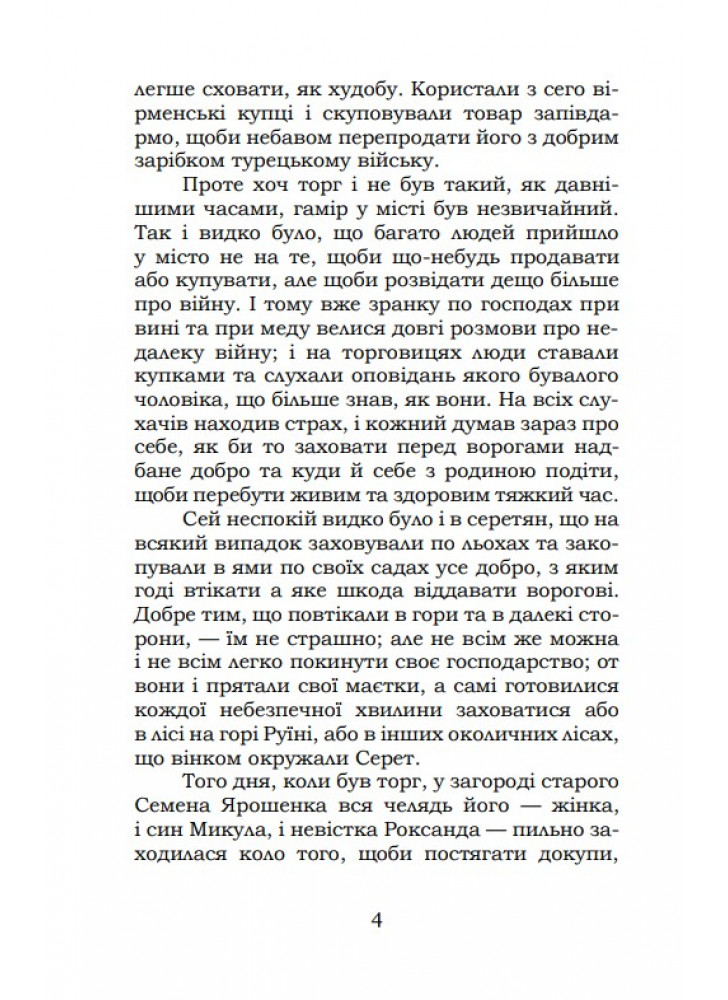 легше сховати, як худобу. Користали з сего вірменські купці і скуповували товар запівдармо, щоби небавом перепродати його з добрим зарібком турецькому війську.

Проте хоч торг і не був такий, як давнішими часами, гамір у місті був незвичайний. Так і видко було, що багато людей прийшло у місто не на те, щоби що-небудь продавати або купувати, але щоби розвідати дещо більше про війну. І тому вже зранку по господах при вині та при меду велися довгі розмови про недалеку війну; і на торговицях люди ставали купками та слухали оповідань якого бувалого чоловіка, що більше знав, як вони. На всіх слухачів находив страх, і кожний думав зараз про себе, як би то заховати перед ворогами надбане добро та куди й себе з родиною подіти, щоби перебути живим та здоровим тяжкий час.

Сей неспокій видко було і в серетян, що на всякий випадок заховували по льохах та закопували в ями по своїх садах усе добро, з яким годі втікати а яке шкода віддавати ворогові. Добре тим, що повтікали в гори та в далекі сторони, — їм не страшно; але не всім же можна і не всім легко покинути своє господарство; от вони і прятали свої маєтки, а самі готовилися кождої небезпечної хвилини заховатися або в лісі на горі Руїні, або в інших околичних лісах, що вінком окружали Серет.

Того дня, коли був торг, у загороді старого Семена Ярошенка вся челядь його — жінка, і син Микула, і невістка Роксанда — пильно заходилася коло того, щоби постягати докупи,

4